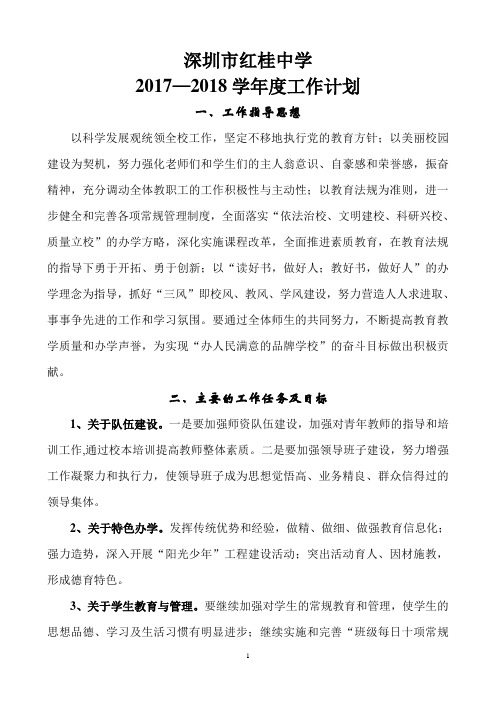 深圳市红桂中学
2017—2018 学年度工作计划

一、工作指导思想

以科学发展观统领全校工作，坚定不移地执行党的教育方针；以美丽校园建设为契机，努力强化老师们和学生们的主人翁意识、自豪感和荣誉感，振奋精神，充分调动全体教职工的工作积极性与主动性；以教育法规为准则，进一步健全和完善各项常规管理制度，全面落实“依法治校、文明建校、科研兴校、质量立校”的办学方略，深化实施课程改革，全面推进素质教育，在教育法规的指导下勇于开拓、勇于创新；以“读好书，做好人；教好书，做好人”的办学理念为指导，抓好“三风”即校风、教风、学风建设，努力营造人人求进取、事事争先进的工作和学习氛围。要通过全体师生的共同努力，不断提高教育教学质量和办学声誉，为实现“办人民满意的品牌学校”的奋斗目标做出积极贡献。

二、主要的工作任务及目标

1、关于队伍建设。一是要加强师资队伍建设，加强对青年教师的指导和培训工作,通过校本培训提高教师整体素质。二是要加强领导班子建设，努力增强工作凝聚力和执行力，使领导班子成为思想觉悟高、业务精良、群众信得过的领导集体。

2、关于特色办学。发挥传统优势和经验，做精、做细、做强教育信息化；强力造势，深入开展“阳光少年”工程建设活动；突出活动育人、因材施教，形成德育特色。

3、关于学生教育与管理。要继续加强对学生的常规教育和管理，使学生的思想品德、学习及生活习惯有明显进步；继续实施和完善“班级每日十项常规

1